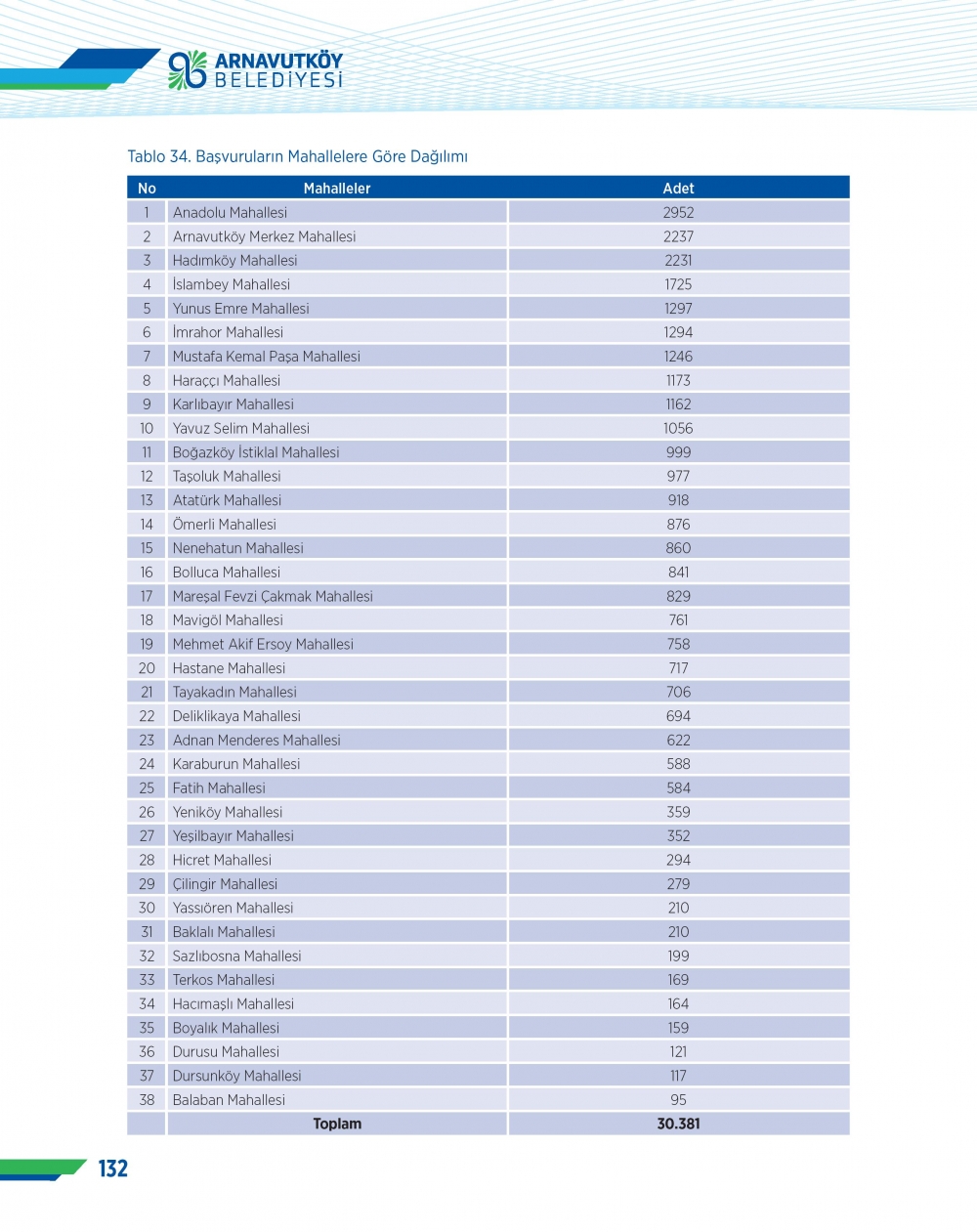 ARNAVUTKÖY BELEDİYESİ

Tablo 34. Başvuruların Mahallelere Göre Dağılımı

| No | Mahalleler | Adet |
|---|---|---|
| 1 | Anadolu Mahallesi | 2952 |
| 2 | Arnavutköy Merkez Mahallesi | 2237 |
| 3 | Hadımköy Mahallesi | 2231 |
| 4 | İslambey Mahallesi | 1725 |
| 5 | Yunus Emre Mahallesi | 1297 |
| 6 | İmrahor Mahallesi | 1294 |
| 7 | Mustafa Kemal Paşa Mahallesi | 1246 |
| 8 | Haraççı Mahallesi | 1173 |
| 9 | Karlıbayır Mahallesi | 1162 |
| 10 | Yavuz Selim Mahallesi | 1056 |
| 11 | Boğazköy İstiklal Mahallesi | 999 |
| 12 | Taşoluk Mahallesi | 977 |
| 13 | Atatürk Mahallesi | 918 |
| 14 | Ömerli Mahallesi | 876 |
| 15 | Nenehatun Mahallesi | 860 |
| 16 | Bolluca Mahallesi | 841 |
| 17 | Mareşal Fevzi Çakmak Mahallesi | 829 |
| 18 | Mavigöl Mahallesi | 761 |
| 19 | Mehmet Akif Ersoy Mahallesi | 758 |
| 20 | Hastane Mahallesi | 717 |
| 21 | Tayakadın Mahallesi | 706 |
| 22 | Deliklikaya Mahallesi | 694 |
| 23 | Adnan Menderes Mahallesi | 622 |
| 24 | Karaburun Mahallesi | 588 |
| 25 | Fatih Mahallesi | 584 |
| 26 | Yeniköy Mahallesi | 359 |
| 27 | Yeşilbayır Mahallesi | 352 |
| 28 | Hicret Mahallesi | 294 |
| 29 | Çilingir Mahallesi | 279 |
| 30 | Yassıören Mahallesi | 210 |
| 31 | Baklalı Mahallesi | 210 |
| 32 | Sazlıbosna Mahallesi | 199 |
| 33 | Terkos Mahallesi | 169 |
| 34 | Hacımaşlı Mahallesi | 164 |
| 35 | Boyalık Mahallesi | 159 |
| 36 | Durusu Mahallesi | 121 |
| 37 | Dursunköy Mahallesi | 117 |
| 38 | Balaban Mahallesi | 95 |
| | Toplam | 30.381 |

132